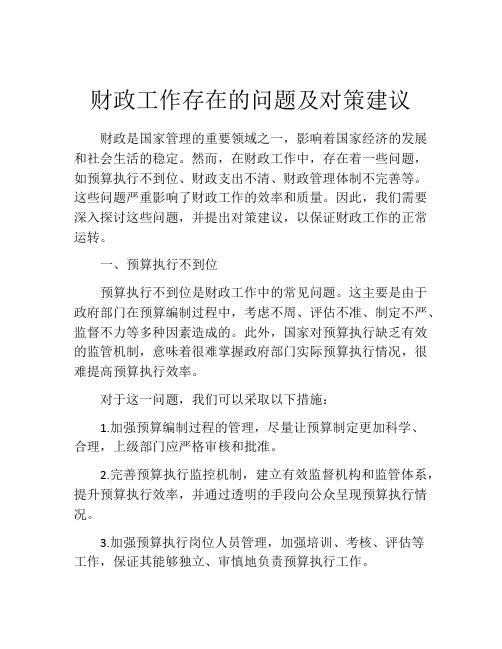 财政工作存在的问题及对策建议

财政是国家管理的重要领域之一，影响着国家经济的发展和社会生活的稳定。然而，在财政工作中，存在着一些问题，如预算执行不到位、财政支出不清、财政管理体制不完善等。这些问题严重影响了财政工作的效率和质量。因此，我们需要深入探讨这些问题，并提出对策建议，以保证财政工作的正常运转。

一、预算执行不到位

预算执行不到位是财政工作中的常见问题。这主要是由于政府部门在预算编制过程中，考虑不周、评估不准、制定不严、监督不力等多种因素造成的。此外，国家对预算执行缺乏有效的监管机制，意味着很难掌握政府部门实际预算执行情况，很难提高预算执行效率。

对于这一问题，我们可以采取以下措施：

1.加强预算编制过程的管理，尽量让预算制定更加科学、合理，上级部门应严格审核和批准。

2.完善预算执行监控机制，建立有效监督机构和监管体系，提升预算执行效率，并通过透明的手段向公众呈现预算执行情况。

3.加强预算执行岗位人员管理，加强培训、考核、评估等工作，保证其能够独立、审慎地负责预算执行工作。